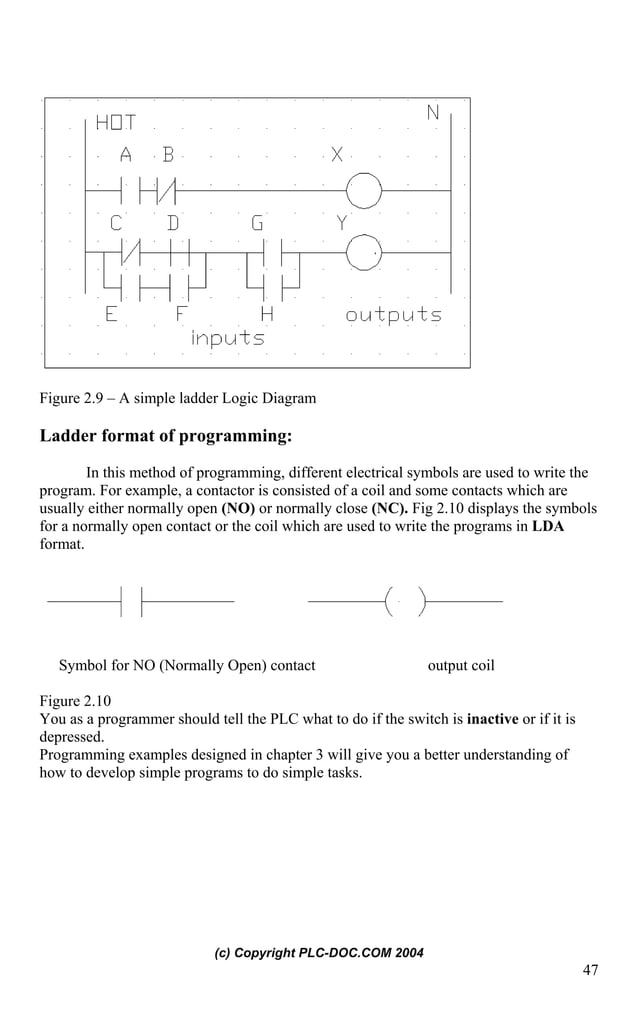 HOT
N
A B
X
C D G Y
E F H
outputs
inputs

Figure 2.9 – A simple ladder Logic Diagram

Ladder format of programming:

In this method of programming, different electrical symbols are used to write the program. For example, a contactor is consisted of a coil and some contacts which are usually either normally open (NO) or normally close (NC). Fig 2.10 displays the symbols for a normally open contact or the coil which are used to write the programs in LDA format.

Symbol for NO (Normally Open) contact output coil

Figure 2.10
You as a programmer should tell the PLC what to do if the switch is inactive or if it is depressed.
Programming examples designed in chapter 3 will give you a better understanding of how to develop simple programs to do simple tasks.

(c) Copyright PLC-DOC.COM 2004
47